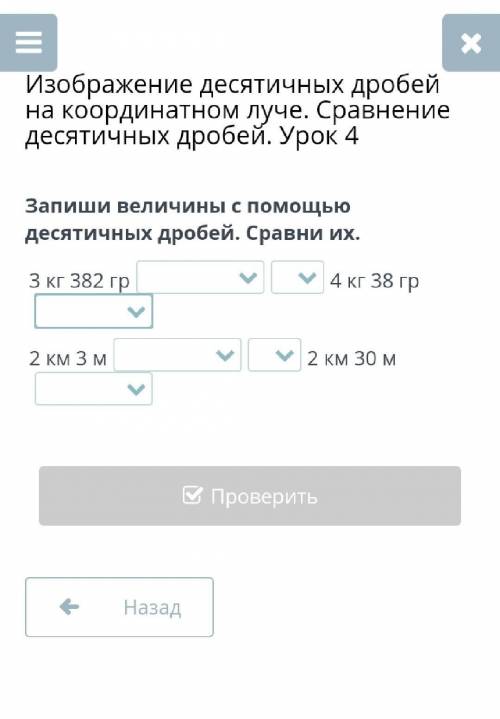 Изображение десятичных дробей на координатном луче. Сравнение десятичных дробей. Урок 4

Запиши величины с помощью десятичных дробей. Сравни их.

3 кг 382 гр 4 кг 38 гр

2 км 3 м 2 км 30 м

Проверить

Назад